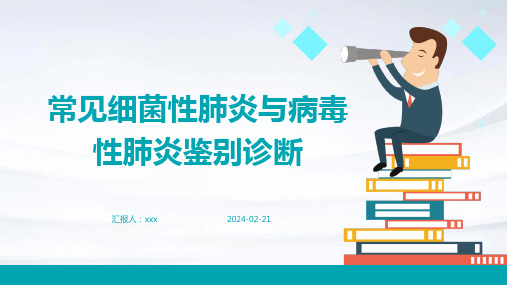 常见细菌性肺炎与病毒性肺炎鉴别诊断

汇报人：xxx

2024-02-21